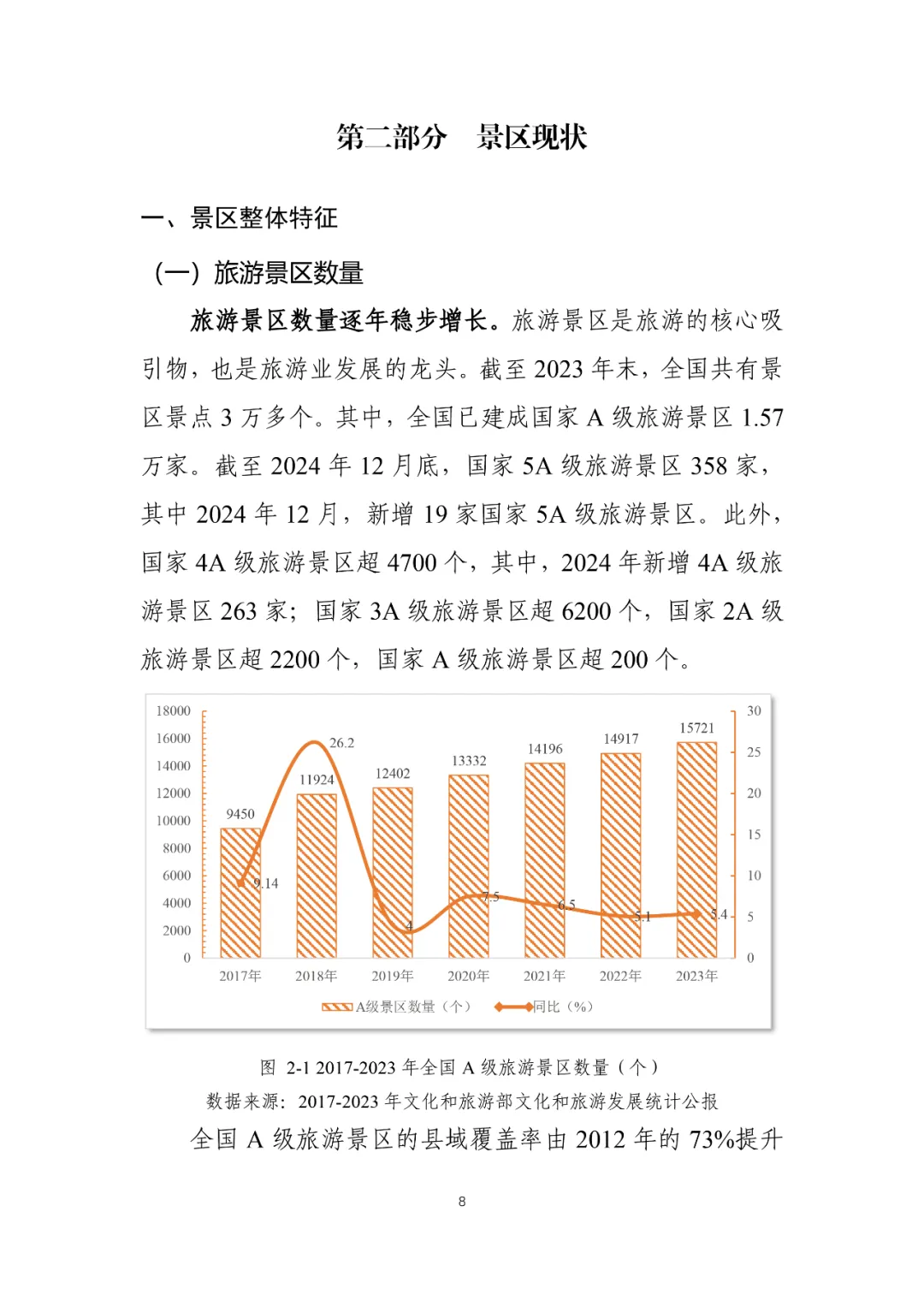 第二部分　景区现状

一、景区整体特征

（一）旅游景区数量

旅游景区数量逐年稳步增长。旅游景区是旅游的核心吸引物，也是旅游业发展的龙头。截至 2023 年末，全国共有景区景点 3 万多个。其中，全国已建成国家 A 级旅游景区 1.57 万家。截至 2024 年 12 月底，国家 5A 级旅游景区 358 家，其中 2024 年 12 月，新增 19 家国家 5A 级旅游景区。此外，国家 4A 级旅游景区超 4700 个，其中，2024 年新增 4A 级旅游景区 263 家；国家 3A 级旅游景区超 6200 个，国家 2A 级旅游景区超 2200 个，国家 A 级旅游景区超 200 个。

18000
16000
14000
12000
10000
8000
6000
4000
2000
0

30
25
20
15
10
5
0

9450
11924
12402
13332
14196
14917
15721

9.14
26.2
4
7.5
6.5
5.1
5.4

2017年
2018年
2019年
2020年
2021年
2022年
2023年

A级景区数量（个）　同比（%）

图 2-1 2017-2023 年全国 A 级旅游景区数量（个）
数据来源：2017-2023 年文化和旅游部文化和旅游发展统计公报

全国 A 级旅游景区的县域覆盖率由 2012 年的 73%提升

8